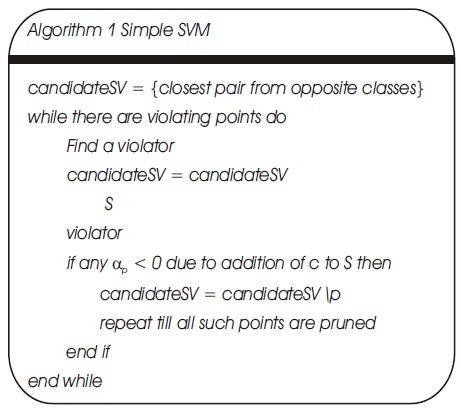 Algorithm 1 Simple SVM

candidateSV = {closest pair from opposite classes}
while there are violating points do
Find a violator
candidateSV = candidateSV
S
violator
if any $\alpha_p < 0$ due to addition of c to S then
candidateSV = candidateSV \p
repeat till all such points are pruned
end if
end while